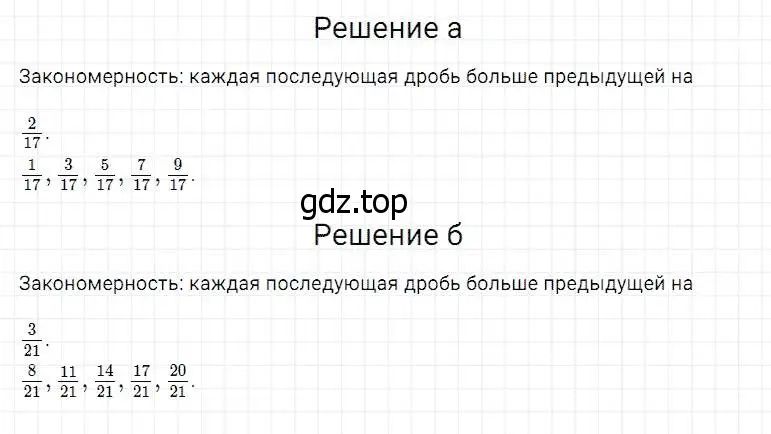 Решение а

Закономерность: каждая последующая дробь больше предыдущей на

$\frac{2}{17}$.

$\frac{1}{17}, \frac{3}{17}, \frac{5}{17}, \frac{7}{17}, \frac{9}{17}$.

gdz.top

Решение б

Закономерность: каждая последующая дробь больше предыдущей на

$\frac{3}{21}$.

$\frac{8}{21}, \frac{11}{21}, \frac{14}{21}, \frac{17}{21}, \frac{20}{21}$.